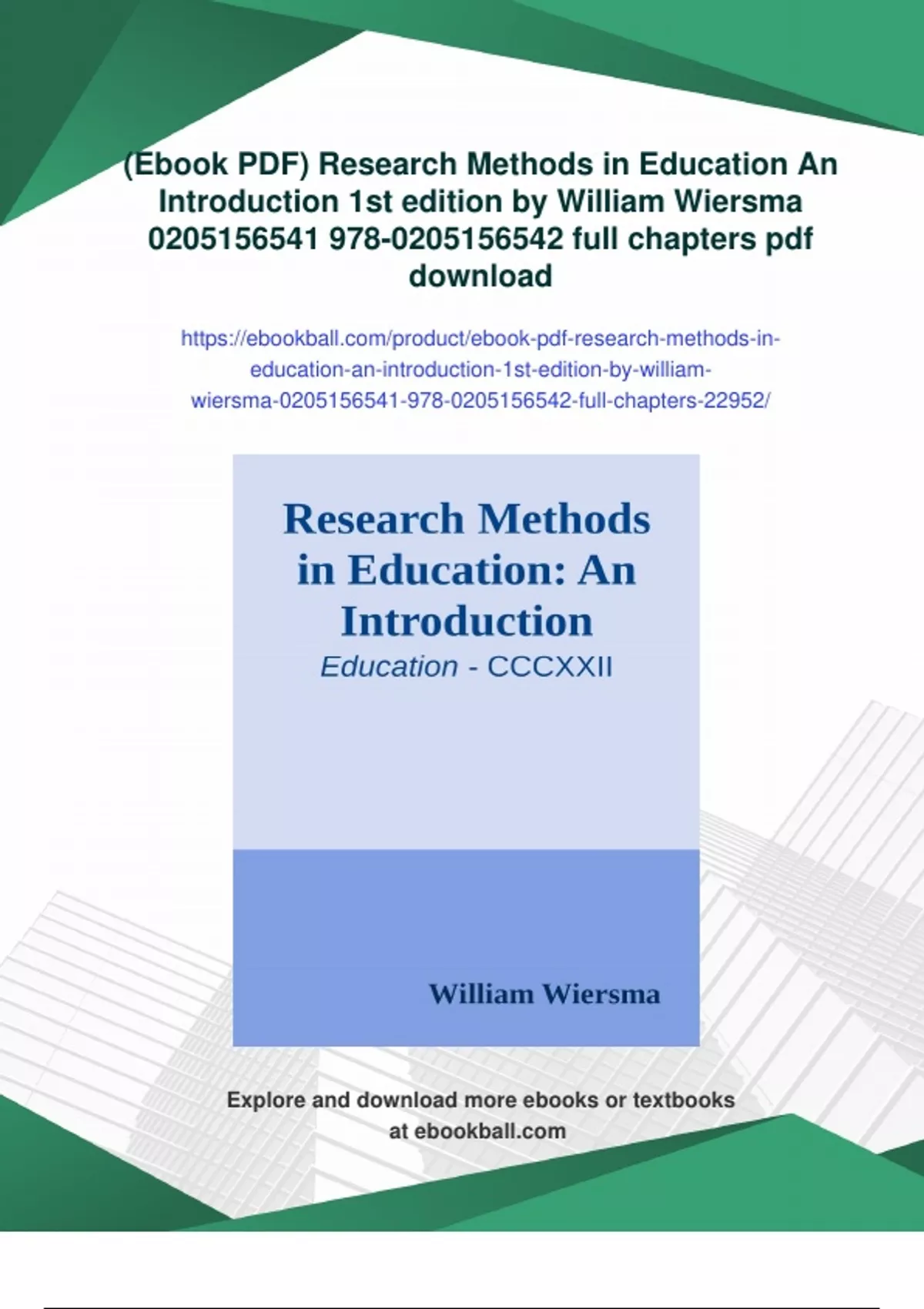 (Ebook PDF) Research Methods in Education An Introduction 1st edition by William Wiersma 0205156541 978-0205156542 full chapters pdf download

https://ebookball.com/product/ebook-pdf-research-methods-in-education-an-introduction-1st-edition-by-william-wiersma-0205156541-978-0205156542-full-chapters-22952/

Research Methods in Education: An Introduction
Education - CCCXXII

William Wiersma

Explore and download more ebooks or textbooks at ebookball.com